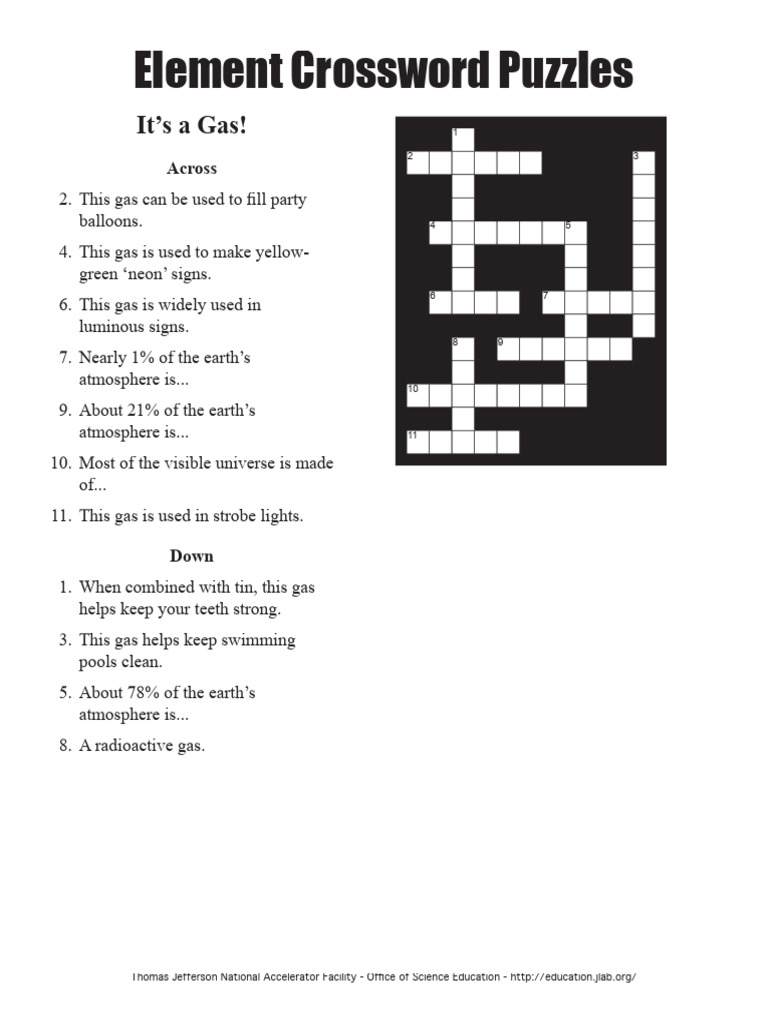 Element Crossword Puzzles

It's a Gas!

Across

2. This gas can be used to fill party balloons.

4. This gas is used to make yellow-green 'neon' signs.

6. This gas is widely used in luminous signs.

7. Nearly 1% of the earth's atmosphere is...

9. About 21% of the earth's atmosphere is...

10. Most of the visible universe is made of...

11. This gas is used in strobe lights.

Down

1. When combined with tin, this gas helps keep your teeth strong.

3. This gas helps keep swimming pools clean.

5. About 78% of the earth's atmosphere is...

8. A radioactive gas.

1
2
3
4
5
6
7
8
9
10
11

Thomas Jefferson National Accelerator Facility - Office of Science Education - http://education.jlab.org/